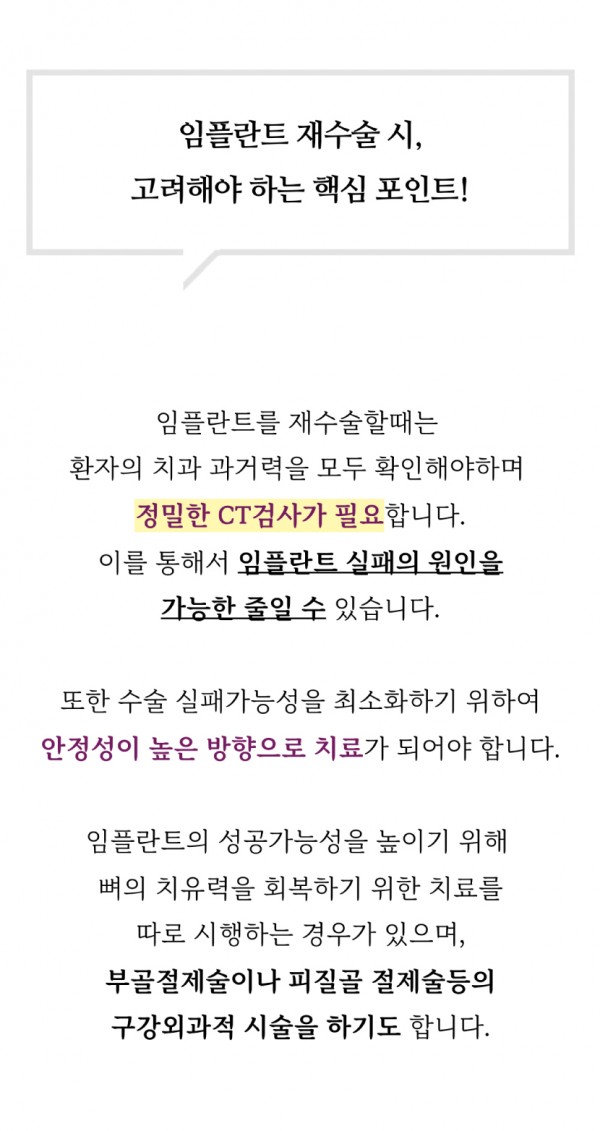 임플란트 재수술 시,
고려해야 하는 핵심 포인트!

임플란트를 재수술할때는
환자의 치과 과거력을 모두 확인해야하며
정밀한 CT검사가 필요합니다.
이를 통해서 임플란트 실패의 원인을
가능한 줄일 수 있습니다.

또한 수술 실패가능성을 최소화하기 위하여
안정성이 높은 방향으로 치료가 되어야 합니다.

임플란트의 성공가능성을 높이기 위해
뼈의 치유력을 회복하기 위한 치료를
따로 시행하는 경우가 있으며,
부골절제술이나 피질골 절제술등의
구강외과적 시술을 하기도 합니다.